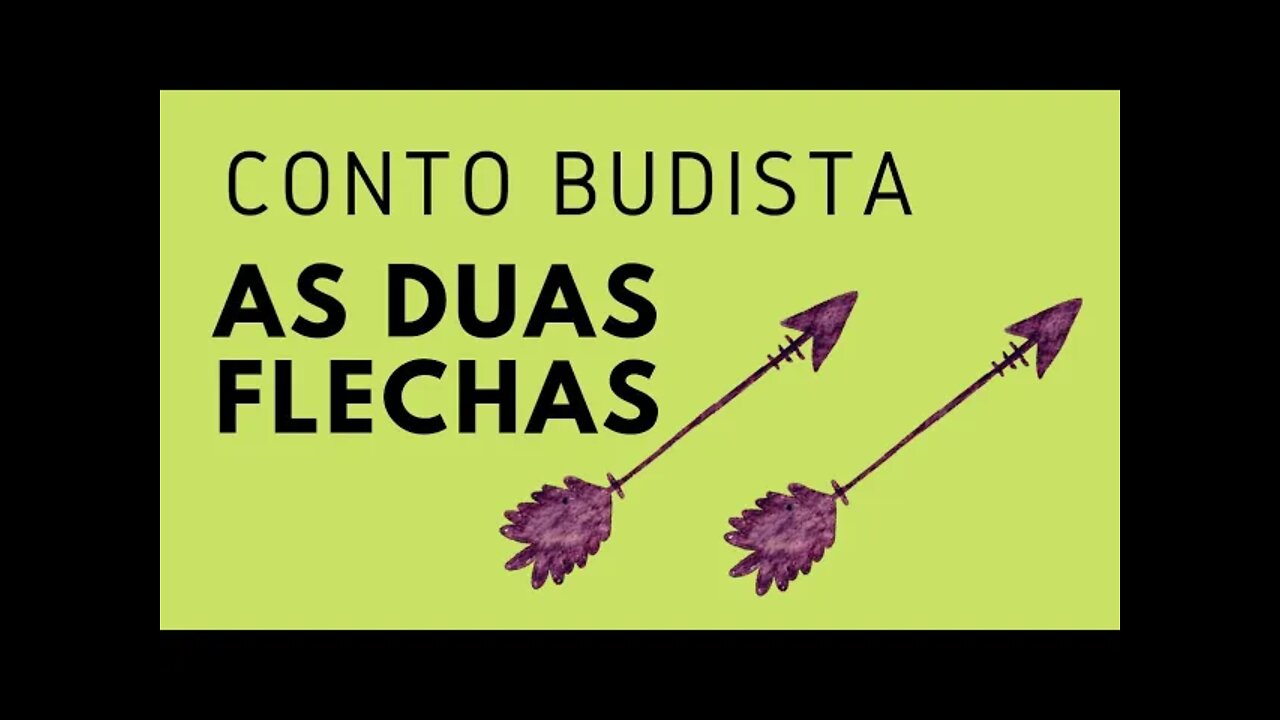 CONTO BUDISTA

AS DUAS FLECHAS